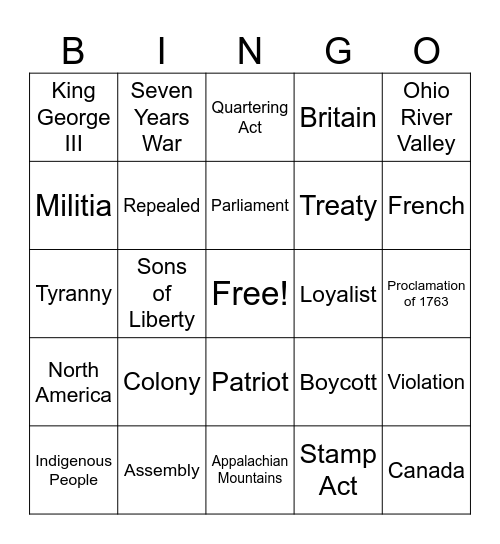 | B | I | N | G | O |
|---|---|---|---|---|
| King George III | Seven Years War | Quartering Act | Britain | Ohio River Valley |
| Militia | Repealed | Parliament | Treaty | French |
| Tyranny | Sons of Liberty | Free! | Loyalist | Proclamation of 1763 |
| North America | Colony | Patriot | Boycott | Violation |
| Indigenous People | Assembly | Appalachian Mountains | Stamp Act | Canada |